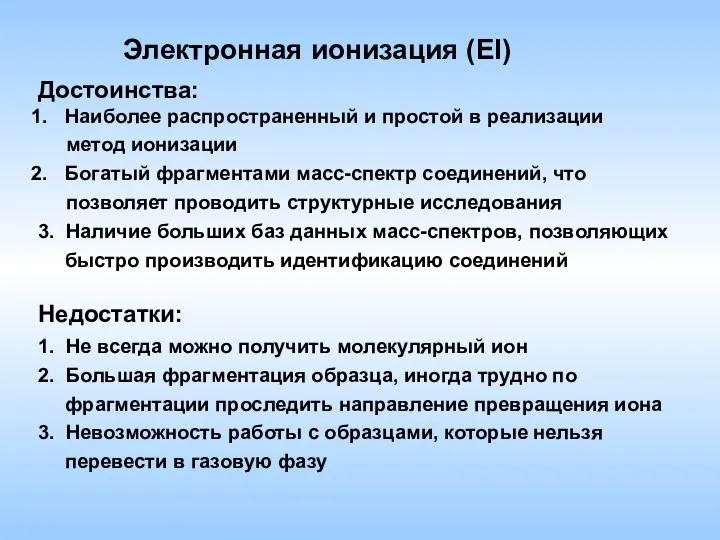 Электронная ионизация (EI)

Достоинства:

1. Наиболее распространенный и простой в реализации метод ионизации
2. Богатый фрагментами масс-спектр соединений, что позволяет проводить структурные исследования
3. Наличие больших баз данных масс-спектров, позволяющих быстро производить идентификацию соединений

Недостатки:

1. Не всегда можно получить молекулярный ион
2. Большая фрагментация образца, иногда трудно по фрагментации проследить направление превращения иона
3. Невозможность работы с образцами, которые нельзя перевести в газовую фазу